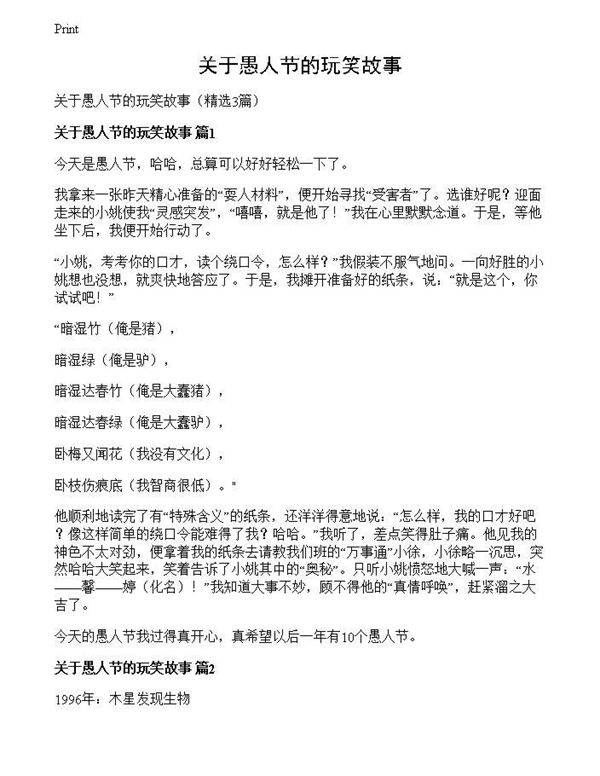 Print

关于愚人节的玩笑故事

关于愚人节的玩笑故事（精选3篇）

关于愚人节的玩笑故事 篇1

今天是愚人节，哈哈，总算可以好好轻松一下了。

我拿来一张昨天精心准备的“耍人材料”，便开始寻找“受害者”了。选谁好呢？迎面走来的小姚使我“灵感突发”，“嘻嘻，就是他了！”我在心里默默念道。于是，等他坐下后，我便开始行动了。

“小姚，考考你的口才，读个绕口令，怎么样？”我假装不服气地问。一向好胜的小姚想也没想，就爽快地答应了。于是，我摊开准备好的纸条，说：“就是这个，你试试吧！”

“暗湿竹（俺是猪），

暗湿绿（俺是驴），

暗湿达春竹（俺是大蠢猪），

暗湿达春绿（俺是大蠢驴），

卧梅又闻花（我没有文化），

卧枝伤痕底（我智商很低）。”

他顺利地读完了有“特殊含义”的纸条，还洋洋得意地说：“怎么样，我的口才好吧？像这样简单的绕口令能难得了我？哈哈。”我听了，差点笑得肚子痛。他见我的神色不太对劲，便拿着我的纸条去请教我们班的“万事通”小徐，小徐略一沉思，突然哈哈大笑起来，笑着告诉了小姚其中的“奥秘”。只听小姚愤怒地大喊一声：“水——馨——婷（化名）！”我知道大事不妙，顾不得他的“真情呼唤”，赶紧溜之大吉了。

今天的愚人节我过得真开心，真希望以后一年有10个愚人节。

关于愚人节的玩笑故事 篇2

1996年：木星发现生物